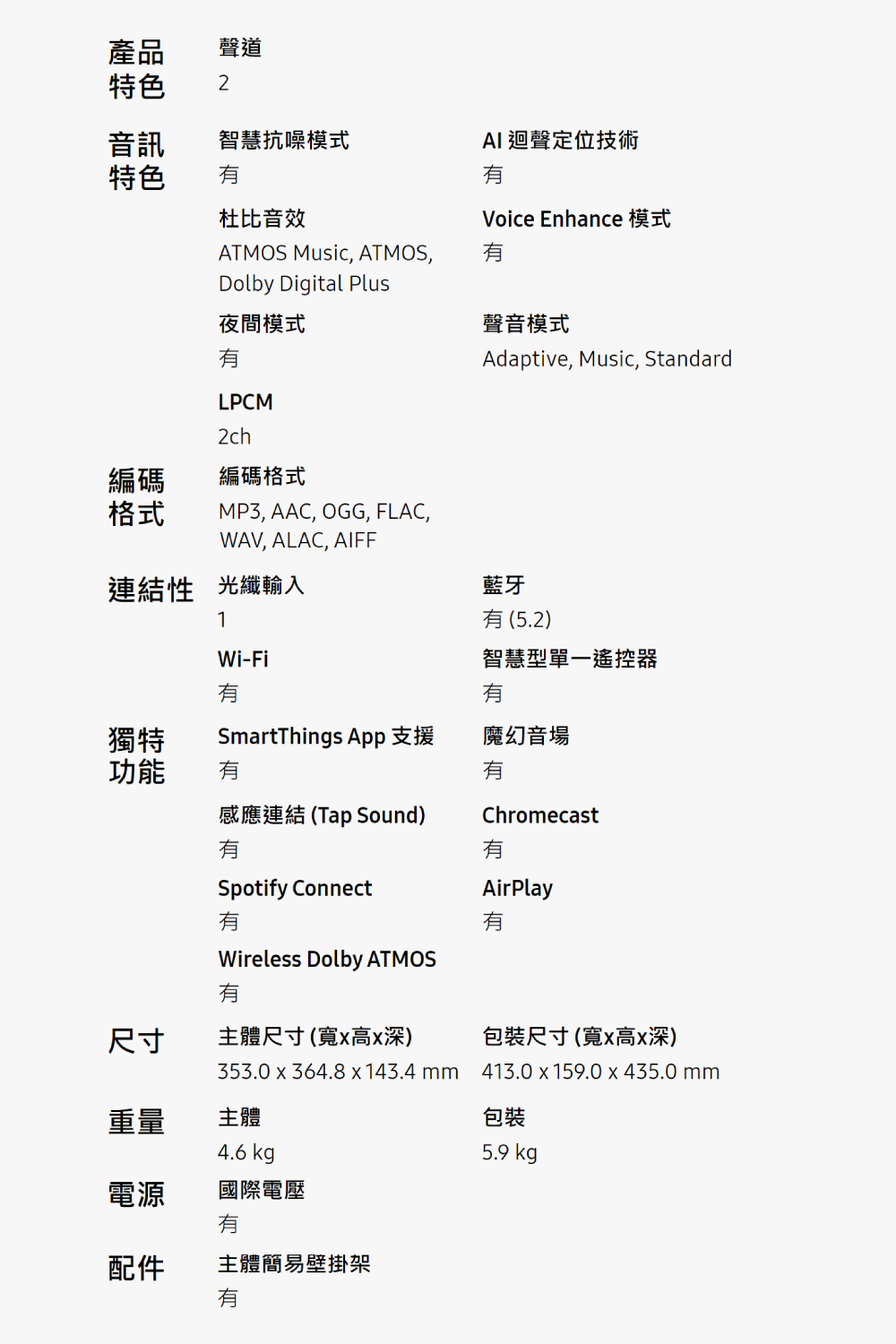 產品特色

聲道
2

音訊特色

智慧抗噪模式
有

AI 迴聲定位技術
有

杜比音效
ATMOS Music, ATMOS, Dolby Digital Plus

Voice Enhance 模式
有

夜間模式
有

聲音模式
Adaptive, Music, Standard

LPCM
2ch

編碼格式

編碼格式
MP3, AAC, OGG, FLAC, WAV, ALAC, AIFF

連結性

光纖輸入
1

藍牙
有 (5.2)

Wi-Fi
有

智慧型單一遙控器
有

獨特功能

SmartThings App 支援
有

魔幻音場
有

感應連結 (Tap Sound)
有

Chromecast
有

Spotify Connect
有

AirPlay
有

Wireless Dolby ATMOS
有

尺寸

主體尺寸 (寬x高x深)
353.0 x 364.8 x 143.4 mm

包裝尺寸 (寬x高x深)
413.0 x 159.0 x 435.0 mm

重量

主體
4.6 kg

包裝
5.9 kg

電源

國際電壓
有

配件

主體簡易壁掛架
有